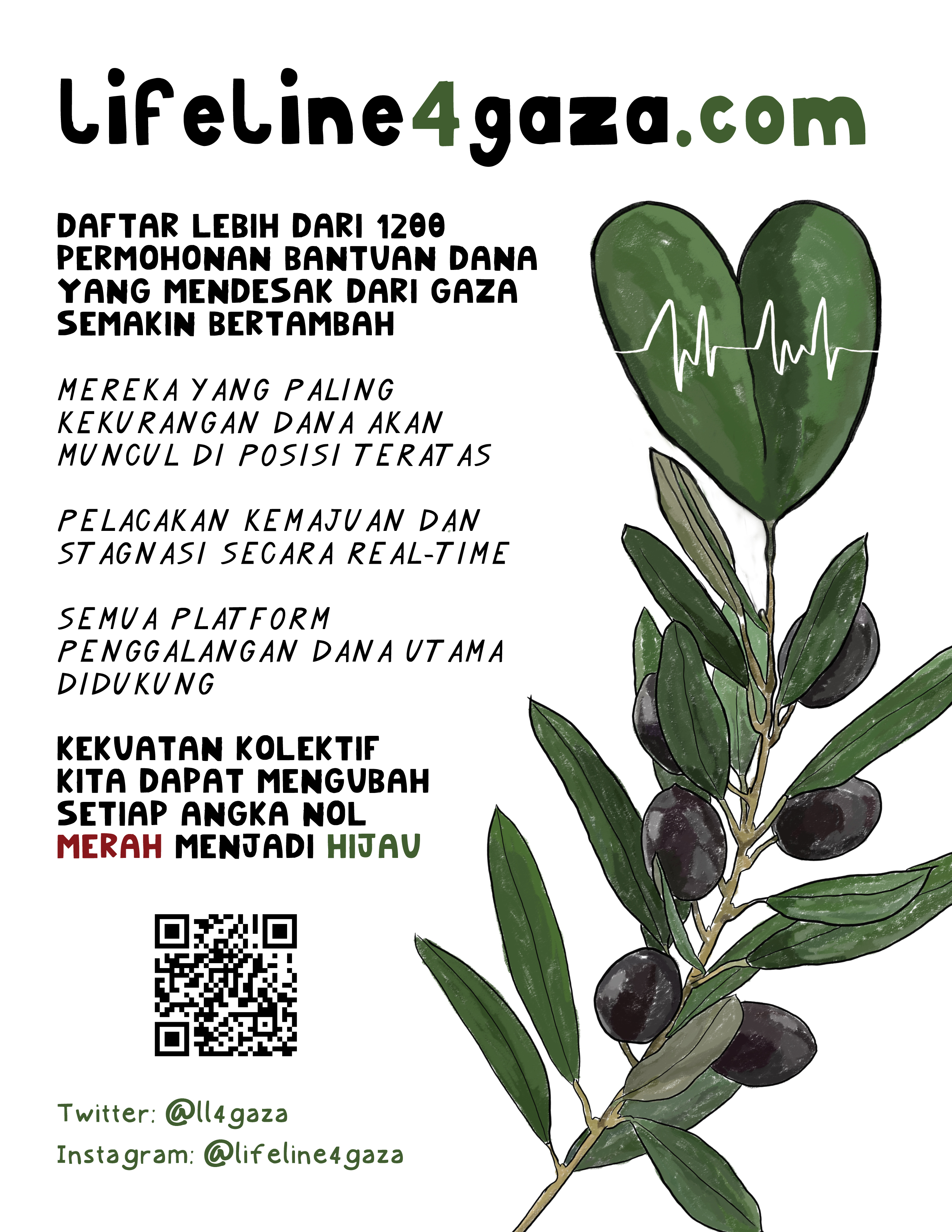 Lifeline4gaza.com

DAFTAR LEBIH DARI 1200 PERMOHONAN BANTUAN DANA YANG MENDESAK DARI GAZA SEMAKIN BERTAMBAH

MEREKA YANG PALING KEKURANGAN DANA AKAN MUNCUL DI POSISI TERATAS

PELACAKAN KEMAJUAN DAN STAGNASI SECARA REAL-TIME

SEMUA PLATFORM PENGGALANGAN DANA UTAMA DIDUKUNG

KEKUATAN KOLEKTIF KITA DAPAT MENGUBAH SETIAP ANGKA NOL MERAH MENJADI HIJAU

Twitter: @ll4gaza
Instagram: @lifeline4gaza